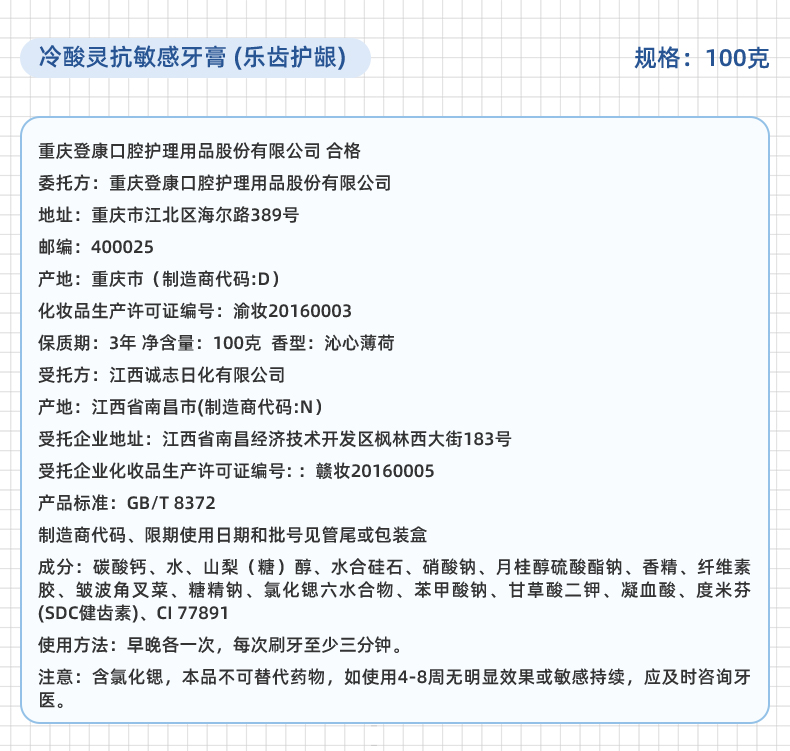 冷酸灵抗敏感牙膏 (乐齿护龈)

规格：100克

重庆登康口腔护理用品股份有限公司 合格

委托方：重庆登康口腔护理用品股份有限公司

地址：重庆市江北区海尔路389号

邮编：400025

产地：重庆市（制造商代码:D）

化妆品生产许可证编号：渝妆20160003

保质期：3年 净含量：100克 香型：沁心薄荷

受托方：江西诚志日化有限公司

产地：江西省南昌市(制造商代码:N）

受托企业地址：江西省南昌经济技术开发区枫林西大街183号

受托企业化妆品生产许可证编号：：赣妆20160005

产品标准：GB/T 8372

制造商代码、限期使用日期和批号见管尾或包装盒

成分：碳酸钙、水、山梨（糖）醇、水合硅石、硝酸钠、月桂醇硫酸酯钠、香精、纤维素胶、皱波角叉菜、糖精钠、氯化锶六水合物、苯甲酸钠、甘草酸二钾、凝血酸、度米芬(SDC健齿素)、CI 77891

使用方法：早晚各一次，每次刷牙至少三分钟。

注意：含氯化锶，本品不可替代药物，如使用4-8周无明显效果或敏感持续，应及时咨询牙医。